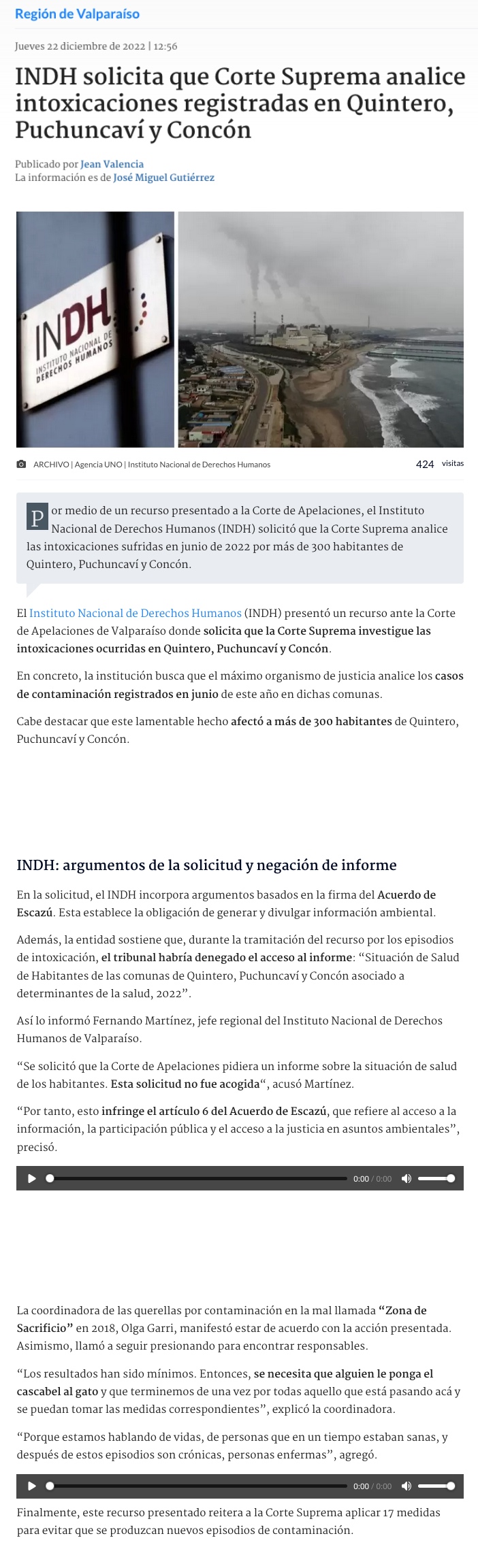 Región de Valparaíso

Jueves 22 diciembre de 2022 | 12:56

INDH solicita que Corte Suprema analice intoxicaciones registradas en Quintero, Puchuncaví y Concón

Publicado por Jean Valencia
La información es de José Miguel Gutiérrez

INDH
INSTITUTO NACIONAL DE DERECHOS HUMANOS

ARCHIVO | Agencia UNO | Instituto Nacional de Derechos Humanos

424 visitas

Por medio de un recurso presentado a la Corte de Apelaciones, el Instituto Nacional de Derechos Humanos (INDH) solicitó que la Corte Suprema analice las intoxicaciones sufridas en junio de 2022 por más de 300 habitantes de Quintero, Puchuncaví y Concón.

El Instituto Nacional de Derechos Humanos (INDH) presentó un recurso ante la Corte de Apelaciones de Valparaíso donde solicita que la Corte Suprema investigue las intoxicaciones ocurridas en Quintero, Puchuncaví y Concón.

En concreto, la institución busca que el máximo organismo de justicia analice los casos de contaminación registrados en junio de este año en dichas comunas.

Cabe destacar que este lamentable hecho afectó a más de 300 habitantes de Quintero, Puchuncaví y Concón.

INDH: argumentos de la solicitud y negación de informe

En la solicitud, el INDH incorpora argumentos basados en la firma del Acuerdo de Escazú. Esta establece la obligación de generar y divulgar información ambiental.

Además, la entidad sostiene que, durante la tramitación del recurso por los episodios de intoxicación, el tribunal habría denegado el acceso al informe: “Situación de Salud de Habitantes de las comunas de Quintero, Puchuncaví y Concón asociado a determinantes de la salud, 2022”.

Así lo informó Fernando Martínez, jefe regional del Instituto Nacional de Derechos Humanos de Valparaíso.

“Se solicitó que la Corte de Apelaciones pidiera un informe sobre la situación de salud de los habitantes. Esta solicitud no fue acogida“, acusó Martínez.

“Por tanto, esto infringe el artículo 6 del Acuerdo de Escazú, que refiere al acceso a la información, la participación pública y el acceso a la justicia en asuntos ambientales”, precisó.

0:00 / 0:00

La coordinadora de las querellas por contaminación en la mal llamada “Zona de Sacrificio” en 2018, Olga Garri, manifestó estar de acuerdo con la acción presentada. Asimismo, llamó a seguir presionando para encontrar responsables.

“Los resultados han sido mínimos. Entonces, se necesita que alguien le ponga el cascabel al gato y que terminemos de una vez por todas aquello que está pasando acá y se puedan tomar las medidas correspondientes”, explicó la coordinadora.

“Porque estamos hablando de vidas, de personas que en un tiempo estaban sanas, y después de estos episodios son crónicas, personas enfermas”, agregó.

0:00 / 0:00

Finalmente, este recurso presentado reitera a la Corte Suprema aplicar 17 medidas para evitar que se produzcan nuevos episodios de contaminación.